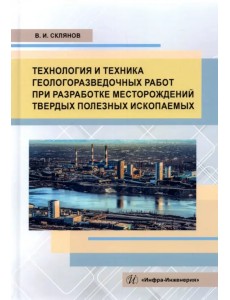 В. И. СКЛЯНОВ

ТЕХНОЛОГИЯ И ТЕХНИКА ГЕОЛОГОРАЗВЕДОЧНЫХ РАБОТ ПРИ РАЗРАБОТКЕ МЕСТОРОЖДЕНИЙ ТВЕРДЫХ ПОЛЕЗНЫХ ИСКОПАЕМЫХ

«Инфра-Инженерия»